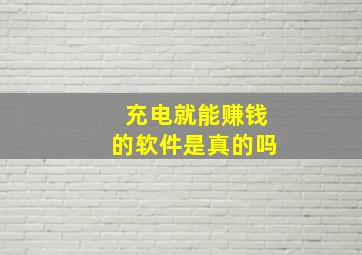 充电就能赚钱
的软件是真的吗